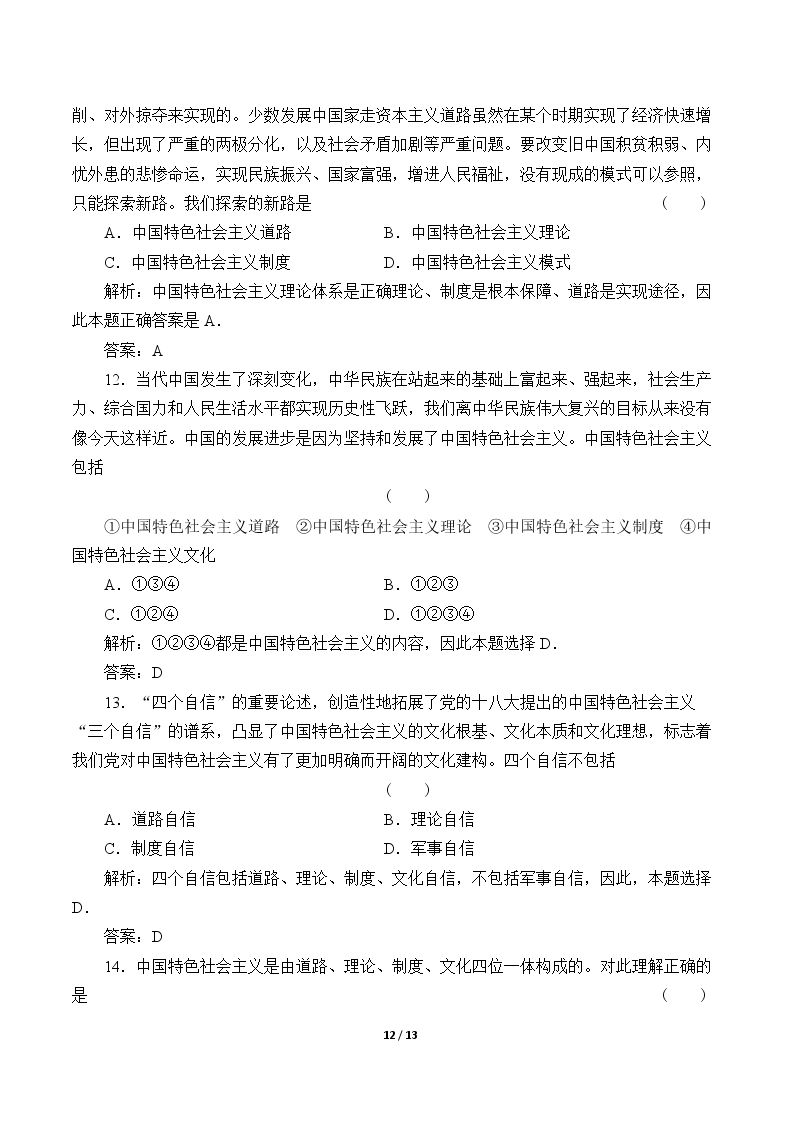 削、对外掠夺来实现的。少数发展中国家走资本主义道路虽然在某个时期实现了经济快速增长，但出现了严重的两极分化，以及社会矛盾加剧等严重问题。要改变旧中国积贫积弱、内忧外患的悲惨命运，实现民族振兴、国家富强，增进人民福祉，没有现成的模式可以参照，只能探索新路。我们探索的新路是 ( )

A．中国特色社会主义道路 B．中国特色社会主义理论

C．中国特色社会主义制度 D．中国特色社会主义模式

解析：中国特色社会主义理论体系是正确理论、制度是根本保障、道路是实现途径，因此本题正确答案是A．

答案：A

12．当代中国发生了深刻变化，中华民族在站起来的基础上富起来、强起来，社会生产力、综合国力和人民生活水平都实现历史性飞跃，我们离中华民族伟大复兴的目标从来没有像今天这样近。中国的发展进步是因为坚持和发展了中国特色社会主义。中国特色社会主义包括

( )

①中国特色社会主义道路 ②中国特色社会主义理论 ③中国特色社会主义制度 ④中国特色社会主义文化

A．①③④ B．①②③

C．①②④ D．①②③④

解析：①②③④都是中国特色社会主义的内容，因此本题选择D．

答案：D

13．“四个自信”的重要论述，创造性地拓展了党的十八大提出的中国特色社会主义“三个自信”的谱系，凸显了中国特色社会主义的文化根基、文化本质和文化理想，标志着我们党对中国特色社会主义有了更加明确而开阔的文化建构。四个自信不包括

( )

A．道路自信 B．理论自信

C．制度自信 D．军事自信

解析：四个自信包括道路、理论、制度、文化自信，不包括军事自信，因此，本题选择D．

答案：D

14．中国特色社会主义是由道路、理论、制度、文化四位一体构成的。对此理解正确的是 ( )

12 / 13